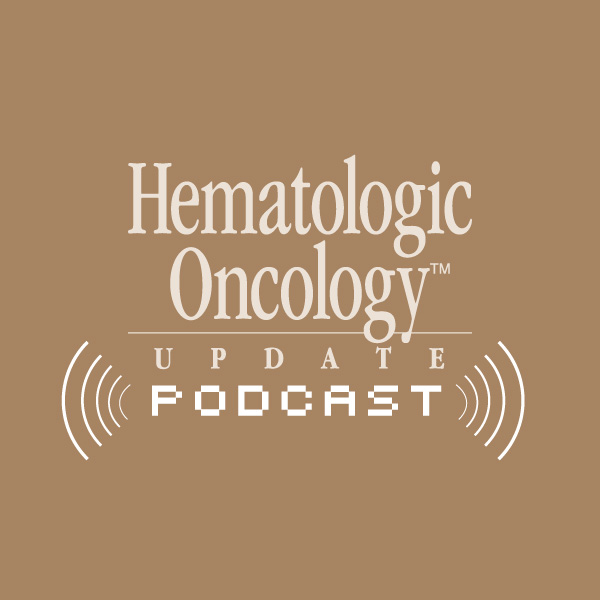 Hematologic Oncology™

UPDATE

PODCAST